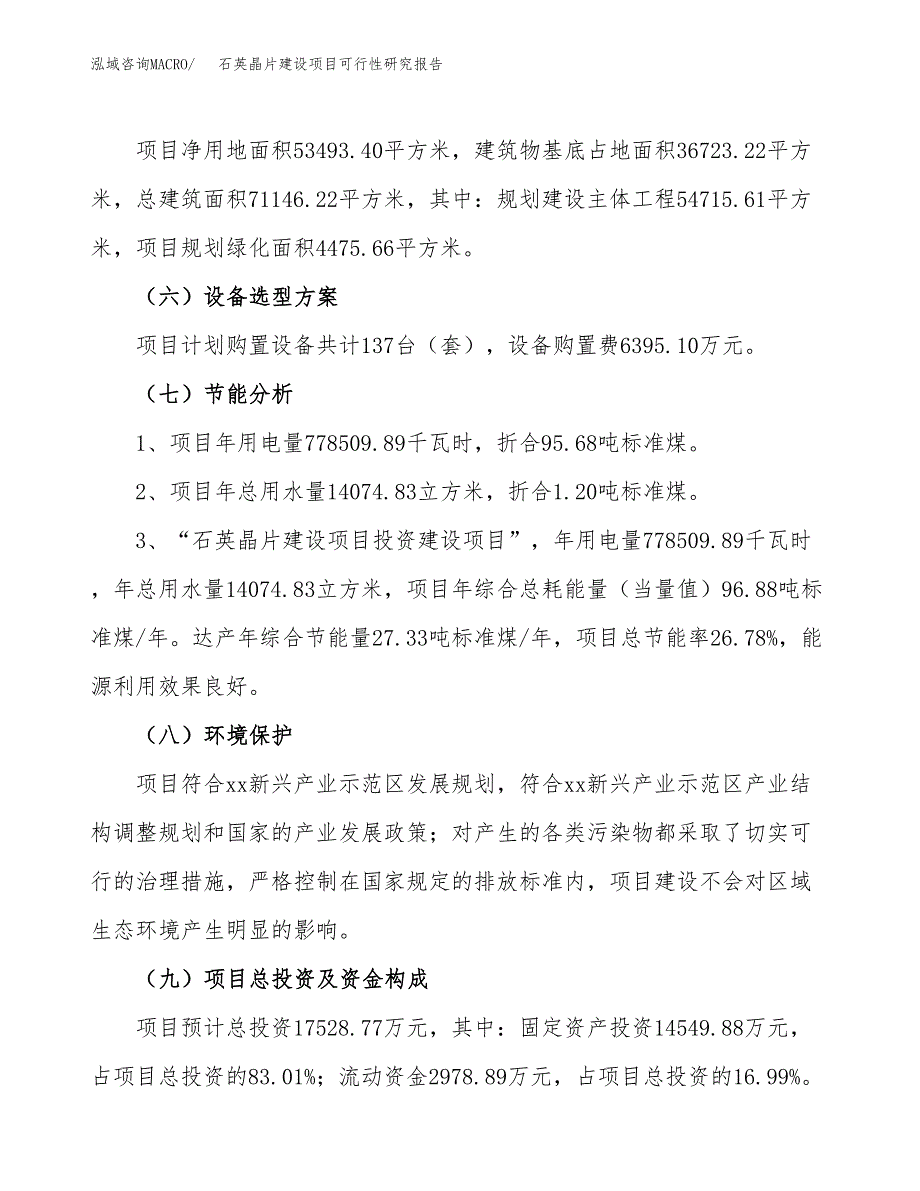 泓域咨询MACRO/　石英晶片建设项目可行性研究报告

项目净用地面积53493.40平方米，建筑物基底占地面积36723.22平方米，总建筑面积71146.22平方米，其中：规划建设主体工程54715.61平方米，项目规划绿化面积4475.66平方米。

（六）设备选型方案

项目计划购置设备共计137台（套），设备购置费6395.10万元。

（七）节能分析

1、项目年用电量778509.89千瓦时，折合95.68吨标准煤。

2、项目年总用水量14074.83立方米，折合1.20吨标准煤。

3、“石英晶片建设项目投资建设项目”，年用电量778509.89千瓦时，年总用水量14074.83立方米，项目年综合总耗能量（当量值）96.88吨标准煤/年。达产年综合节能量27.33吨标准煤/年，项目总节能率26.78%，能源利用效果良好。

（八）环境保护

项目符合xx新兴产业示范区发展规划，符合xx新兴产业示范区产业结构调整规划和国家的产业发展政策；对产生的各类污染物都采取了切实可行的治理措施，严格控制在国家规定的排放标准内，项目建设不会对区域生态环境产生明显的影响。

（九）项目总投资及资金构成

项目预计总投资17528.77万元，其中：固定资产投资14549.88万元，占项目总投资的83.01%；流动资金2978.89万元，占项目总投资的16.99%。